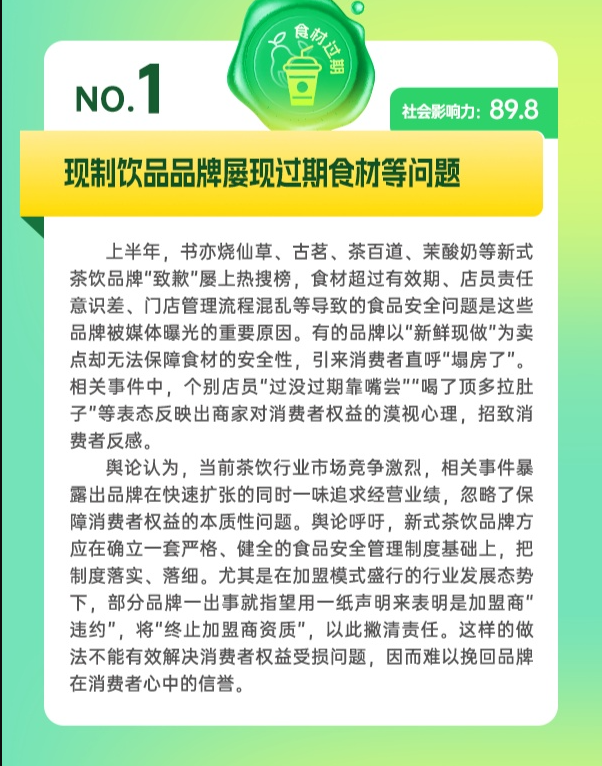 食材过期

NO.1

社会影响力：89.8

现制饮品品牌屡现过期食材等问题

上半年，书亦烧仙草、古茗、茶百道、茉酸奶等新式茶饮品牌"致歉"屡上热搜榜，食材超过有效期、店员责任意识差、门店管理流程混乱等导致的食品安全问题是这些品牌被媒体曝光的重要原因。有的品牌以"新鲜现做"为卖点却无法保障食材的安全性，引来消费者直呼"塌房了"。相关事件中，个别店员"过没过期靠嘴尝""喝了顶多拉肚子"等表态反映出商家对消费者权益的漠视心理，招致消费者反感。

舆论认为，当前茶饮行业市场竞争激烈，相关事件暴露出品牌在快速扩张的同时一味追求经营业绩，忽略了保障消费者权益的本质性问题。舆论呼吁，新式茶饮品牌方应在确立一套严格、健全的食品安全管理制度基础上，把制度落实、落细。尤其是在加盟模式盛行的行业发展态势下，部分品牌一出事就指望用一纸声明来表明是加盟商"违约"，将"终止加盟商资质"，以此撇清责任。这样的做法不能有效解决消费者权益受损问题，因而难以挽回品牌在消费者心中的信誉。